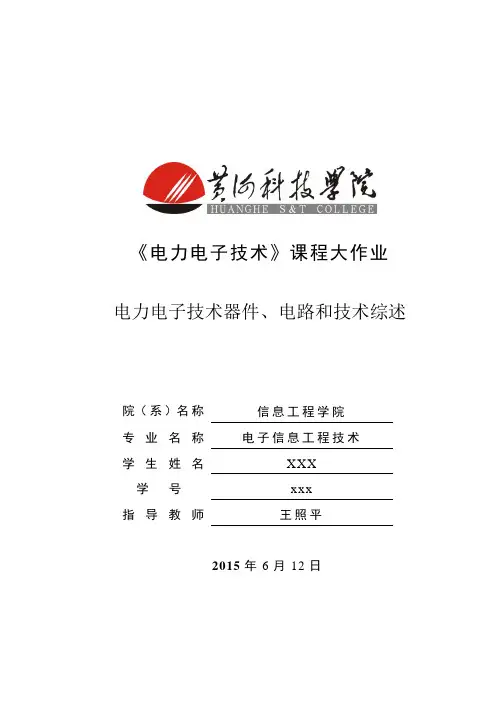 黄河科技学院
HUANGHE S&T COLLEGE

《电力电子技术》课程大作业

电力电子技术器件、电路和技术综述

院（系）名称 信息工程学院
专业名称 电子信息工程技术
学生姓名 XXX
学号 xxx
指导教师 王照平

2015年6月12日